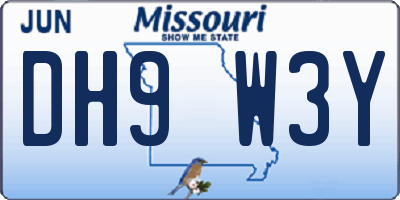 JUN

Missouri
SHOW ME STATE

DH9 W3Y